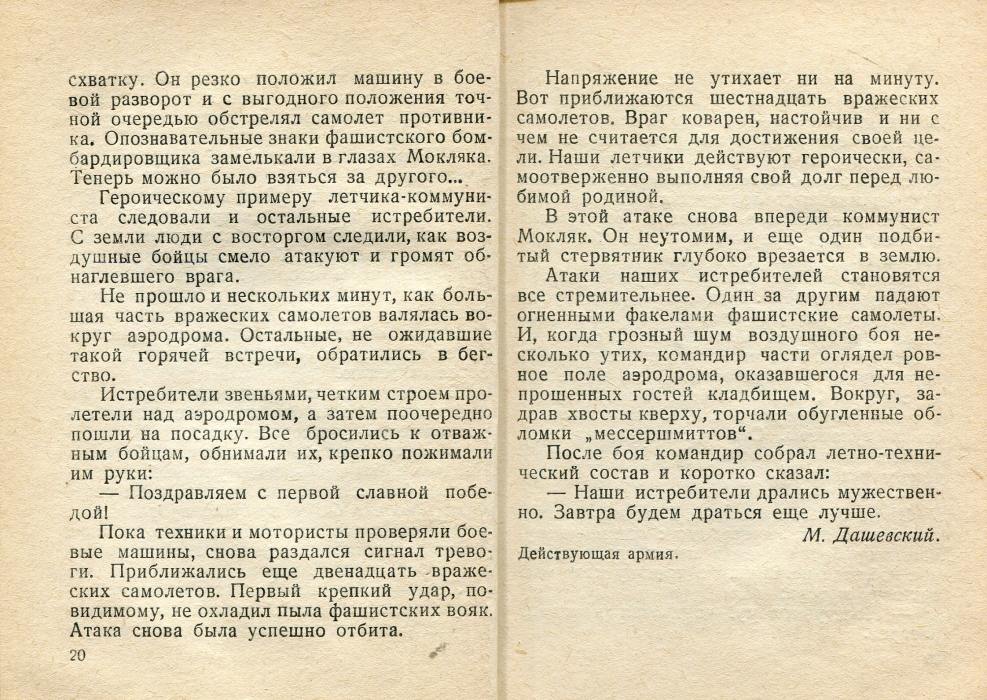 схватку. Он резко положил машину в боевой разворот и с выгодного положения точной очередью обстрелял самолет противника. Опознавательные знаки фашистского бомбардировщика замелькали в глазах Мокляка. Теперь можно было взяться за другого...

Героическому примеру летчика-коммуниста следовали и остальные истребители. С земли люди с восторгом следили, как воздушные бойцы смело атакуют и громят обнаглевшего врага.

Не прошло и нескольких минут, как большая часть вражеских самолетов валялась вокруг аэродрома. Остальные, не ожидавшие такой горячей встречи, обратились в бегство.

Истребители звеньями, четким строем пролетели над аэродромом, а затем поочередно пошли на посадку. Все бросились к отважным бойцам, обнимали их, крепко пожимали им руки:

— Поздравляем с первой славной победой!

Пока техники и мотористы проверяли боевые машины, снова раздался сигнал тревоги. Приближались еще двенадцать вражеских самолетов. Первый крепкий удар, повидимому, не охладил пыла фашистских вояк. Атака снова была успешно отбита.

20

Напряжение не утихает ни на минуту. Вот приближаются шестнадцать вражеских самолетов. Враг коварен, настойчив и ни с чем не считается для достижения своей цели. Наши летчики действуют героически, самоотверженно выполняя свой долг перед любимой родиной.

В этой атаке снова впереди коммунист Мокляк. Он неутомим, и еще один подбитый стервятник глубоко врезается в землю.

Атаки наших истребителей становятся все стремительнее. Один за другим падают огненными факелами фашистские самолеты. И, когда грозный шум воздушного боя несколько утих, командир части оглядел ровное поле аэродрома, оказавшегося для непрошенных гостей кладбищем. Вокруг, задрав хвосты кверху, торчали обугленные обломки „мессершмиттов“.

После боя командир собрал летно-технический состав и коротко сказал:

— Наши истребители дрались мужественно. Завтра будем драться еще лучше.

М. Дашевский.

Действующая армия.